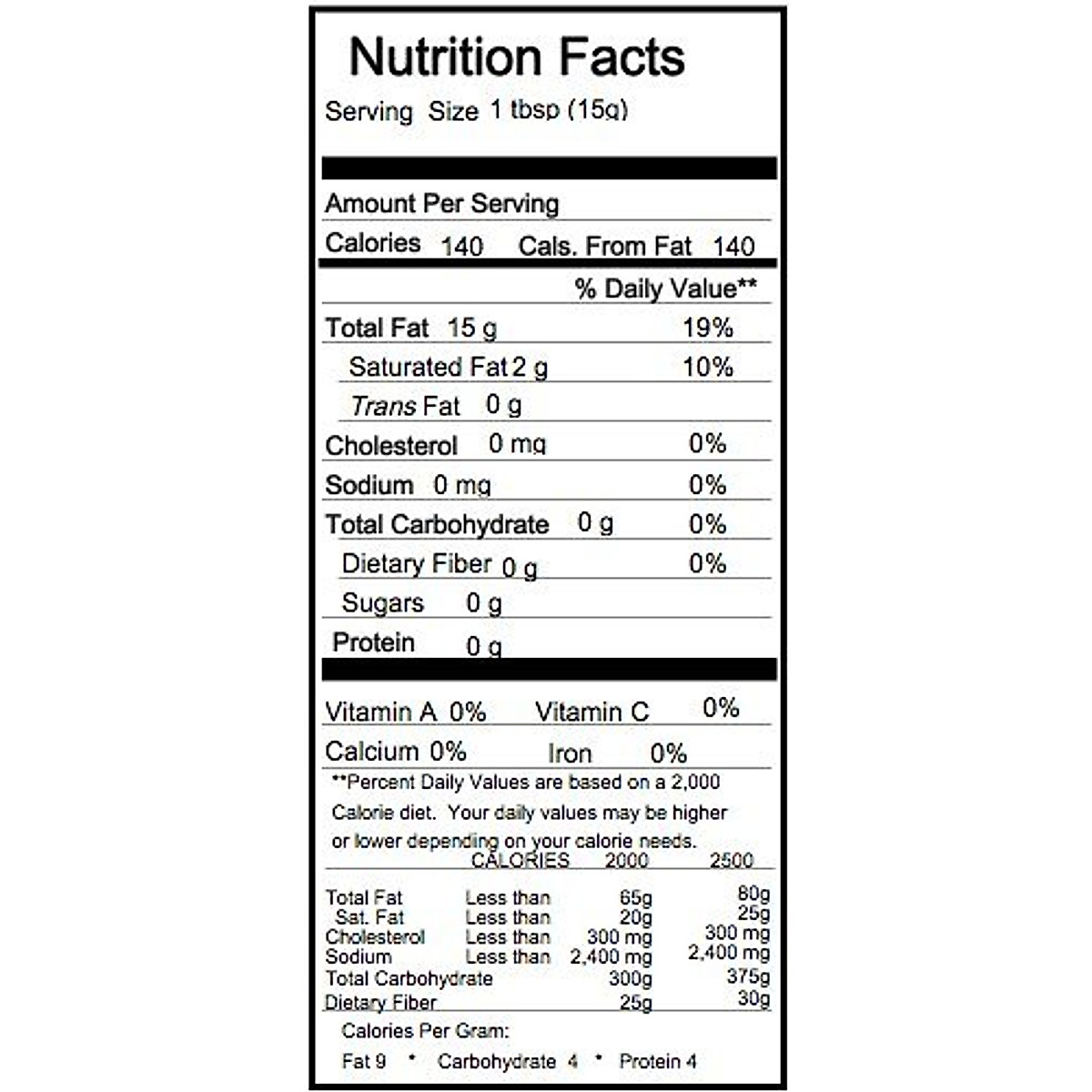 Nutrition Facts

Serving Size 1 tbsp (15g)

Amount Per Serving

Calories 140 Cals. From Fat 140

% Daily Value**

Total Fat 15 g 19%

Saturated Fat 2 g 10%

Trans Fat 0 g

Cholesterol 0 mg 0%

Sodium 0 mg 0%

Total Carbohydrate 0 g 0%

Dietary Fiber 0 g 0%

Sugars 0 g

Protein 0 g

Vitamin A 0% Vitamin C 0%

Calcium 0% Iron 0%

**Percent Daily Values are based on a 2,000 Calorie diet. Your daily values may be higher or lower depending on your calorie needs.

| | CALORIES | 2000 | 2500 |
|---|---|---|---|
| Total Fat | Less than | 65g | 80g |
| Sat. Fat | Less than | 20g | 25g |
| Cholesterol | Less than | 300 mg | 300 mg |
| Sodium | Less than | 2,400 mg | 2,400 mg |
| Total Carbohydrate | | 300g | 375g |
| Dietary Fiber | | 25g | 30g |

Calories Per Gram:

Fat 9 • Carbohydrate 4 • Protein 4